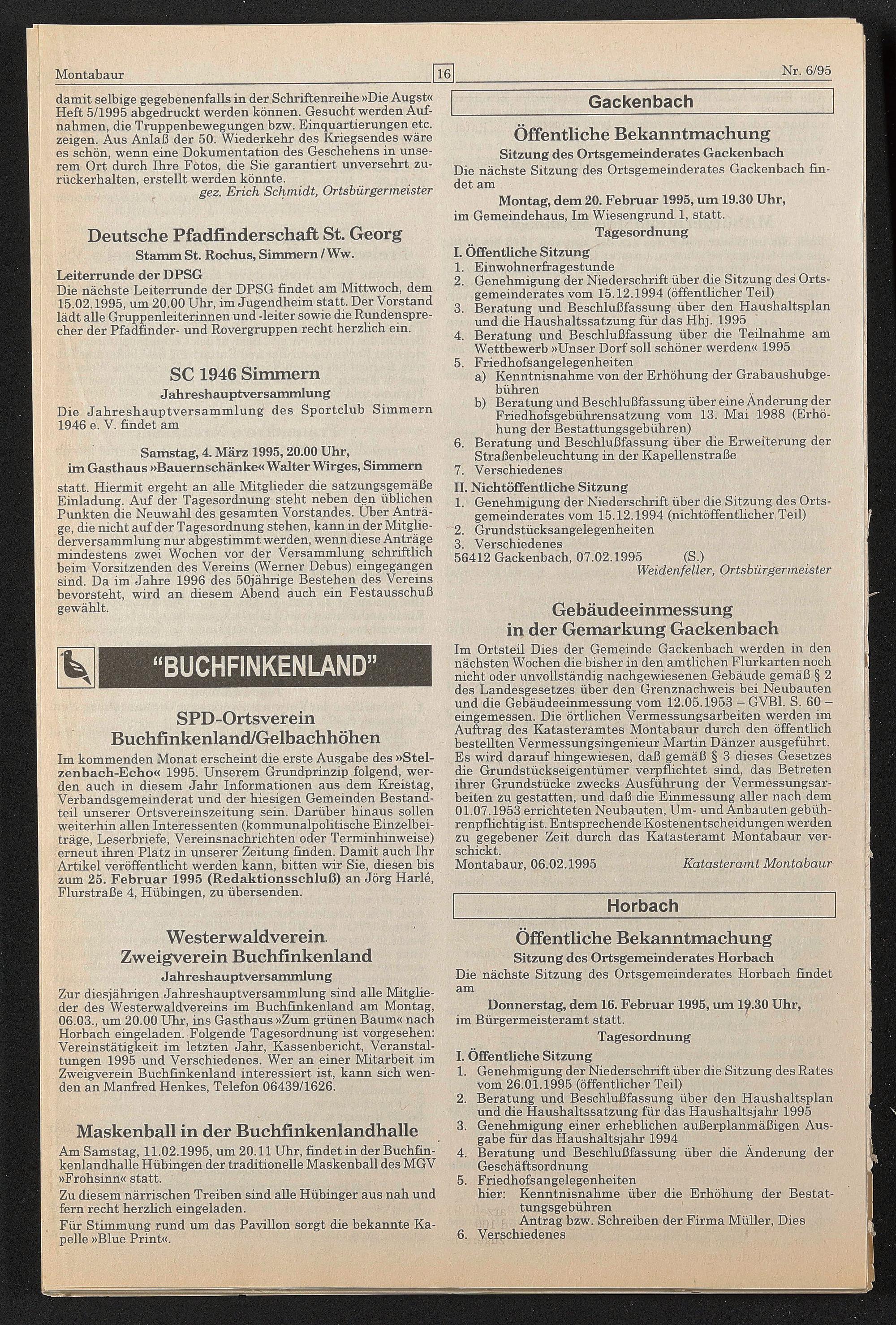 Montabaur 16 Nr. 6/95

damit selbige gegebenenfalls in der Schriftenreihe »Die Augst« Heft 5/1995 abgedruckt werden können. Gesucht werden Aufnahmen, die Truppenbewegungen bzw. Einquartierungen etc. zeigen. Aus Anlaß der 50. Wiederkehr des Kriegsendes wäre es schön, wenn eine Dokumentation des Geschehens in unserem Ort durch Ihre Fotos, die Sie garantiert unversehrt zurückerhalten, erstellt werden könnte.
gez. Erich Schmidt, Ortsbürgermeister

Deutsche Pfadfinderschaft St. Georg
Stamm St. Rochus, Simmern / Ww.

Leiterrunde der DPSG
Die nächste Leiterrunde der DPSG findet am Mittwoch, dem 15.02.1995, um 20.00 Uhr, im Jugendheim statt. Der Vorstand lädt alle Gruppenleiterinnen und -leiter sowie die Rundensprecher der Pfadfinder- und Rovergruppen recht herzlich ein.

SC 1946 Simmern
Jahreshauptversammlung
Die Jahreshauptversammlung des Sportclub Simmern 1946 e. V. findet am

Samstag, 4. März 1995, 20.00 Uhr,
im Gasthaus »Bauernschänke« Walter Wirges, Simmern
statt. Hiermit ergeht an alle Mitglieder die satzungsgemäße Einladung. Auf der Tagesordnung steht neben den üblichen Punkten die Neuwahl des gesamten Vorstandes. Über Anträge, die nicht auf der Tagesordnung stehen, kann in der Mitgliederversammlung nur abgestimmt werden, wenn diese Anträge mindestens zwei Wochen vor der Versammlung schriftlich beim Vorsitzenden des Vereins (Werner Debus) eingegangen sind. Da im Jahre 1996 des 50jährige Bestehen des Vereins bevorsteht, wird an diesem Abend auch ein Festausschuß gewählt.

"BUCHFINKENLAND"

SPD-Ortsverein
Buchfinkenland/Gelbachhöhen
Im kommenden Monat erscheint die erste Ausgabe des »Stelzenbach-Echo« 1995. Unserem Grundprinzip folgend, werden auch in diesem Jahr Informationen aus dem Kreistag, Verbandsgemeinderat und der hiesigen Gemeinden Bestandteil unserer Ortsvereinszeitung sein. Darüber hinaus sollen weiterhin allen Interessenten (kommunalpolitische Einzelbeiträge, Leserbriefe, Vereinsnachrichten oder Terminhinweise) erneut ihren Platz in unserer Zeitung finden. Damit auch Ihr Artikel veröffentlicht werden kann, bitten wir Sie, diesen bis zum 25. Februar 1995 (Redaktionsschluß) an Jörg Harlé, Flurstraße 4, Hübingen, zu übersenden.

Westerwaldverein
Zweigverein Buchfinkenland
Jahreshauptversammlung
Zur diesjährigen Jahreshauptversammlung sind alle Mitglieder des Westerwaldvereins im Buchfinkenland am Montag, 06.03., um 20.00 Uhr, ins Gasthaus »Zum grünen Baum« nach Horbach eingeladen. Folgende Tagesordnung ist vorgesehen: Vereinstätigkeit im letzten Jahr, Kassenbericht, Veranstaltungen 1995 und Verschiedenes. Wer an einer Mitarbeit im Zweigverein Buchfinkenland interessiert ist, kann sich wenden an Manfred Henkes, Telefon 06439/1626.

Maskenball in der Buchfinkenlandhalle
Am Samstag, 11.02.1995, um 20.11 Uhr, findet in der Buchfinkenlandhalle Hübingen der traditionelle Maskenball des MGV »Frohsinn« statt.
Zu diesem närrischen Treiben sind alle Hübinger aus nah und fern recht herzlich eingeladen.
Für Stimmung rund um das Pavillon sorgt die bekannte Kapelle »Blue Print«.

Gackenbach

Öffentliche Bekanntmachung
Sitzung des Ortsgemeinderates Gackenbach
Die nächste Sitzung des Ortsgemeinderates Gackenbach findet am
Montag, dem 20. Februar 1995, um 19.30 Uhr,
im Gemeindehaus, Im Wiesengrund 1, statt.
Tagesordnung
I. Öffentliche Sitzung
1. Einwohnerfragestunde
2. Genehmigung der Niederschrift über die Sitzung des Ortsgemeinderates vom 15.12.1994 (öffentlicher Teil)
3. Beratung und Beschlußfassung über den Haushaltsplan und die Haushaltssatzung für das Hhj. 1995
4. Beratung und Beschlußfassung über die Teilnahme am Wettbewerb »Unser Dorf soll schöner werden« 1995
5. Friedhofsangelegenheiten
a) Kenntnisnahme von der Erhöhung der Grabaushubgebühren
b) Beratung und Beschlußfassung über eine Änderung der Friedhofsgebührensatzung vom 13. Mai 1988 (Erhöhung der Bestattungsgebühren)
6. Beratung und Beschlußfassung über die Erweiterung der Straßenbeleuchtung in der Kapellenstraße
7. Verschiedenes
II. Nichtöffentliche Sitzung
1. Genehmigung der Niederschrift über die Sitzung des Ortsgemeinderates vom 15.12.1994 (nichtöffentlicher Teil)
2. Grundstücksangelegenheiten
3. Verschiedenes
56412 Gackenbach, 07.02.1995 (S.)
Weidenfeller, Ortsbürgermeister

Gebäudeeinmessung
in der Gemarkung Gackenbach
Im Ortsteil Dies der Gemeinde Gackenbach werden in den nächsten Wochen die bisher in den amtlichen Flurkarten noch nicht oder unvollständig nachgewiesenen Gebäude gemäß § 2 des Landesgesetzes über den Grenznachweis bei Neubauten und die Gebäudeeinmessung vom 12.05.1953 – GVBl. S. 60 – eingemessen. Die örtlichen Vermessungsarbeiten werden im Auftrag des Katasteramtes Montabaur durch den öffentlich bestellten Vermessungsingenieur Martin Dänzer ausgeführt. Es wird darauf hingewiesen, daß gemäß § 3 dieses Gesetzes die Grundstückseigentümer verpflichtet sind, das Betreten ihrer Grundstücke zwecks Ausführung der Vermessungsarbeiten zu gestatten, und daß die Einmessung aller nach dem 01.07.1953 errichteten Neubauten, Um- und Anbauten gebührenpflichtig ist. Entsprechende Kostenentscheidungen werden zu gegebener Zeit durch das Katasteramt Montabaur verschickt.
Montabaur, 06.02.1995 Katasteramt Montabaur

Horbach

Öffentliche Bekanntmachung
Sitzung des Ortsgemeinderates Horbach
Die nächste Sitzung des Ortsgemeinderates Horbach findet am
Donnerstag, dem 16. Februar 1995, um 19.30 Uhr,
im Bürgermeisteramt statt.
Tagesordnung
I. Öffentliche Sitzung
1. Genehmigung der Niederschrift über die Sitzung des Rates vom 26.01.1995 (öffentlicher Teil)
2. Beratung und Beschlußfassung über den Haushaltsplan und die Haushaltssatzung für das Haushaltsjahr 1995
3. Genehmigung einer erheblichen außerplanmäßigen Ausgabe für das Haushaltsjahr 1994
4. Beratung und Beschlußfassung über die Änderung der Geschäftsordnung
5. Friedhofsangelegenheiten
hier: Kenntnisnahme über die Erhöhung der Bestattungsgebühren
Antrag bzw. Schreiben der Firma Müller, Dies
6. Verschiedenes